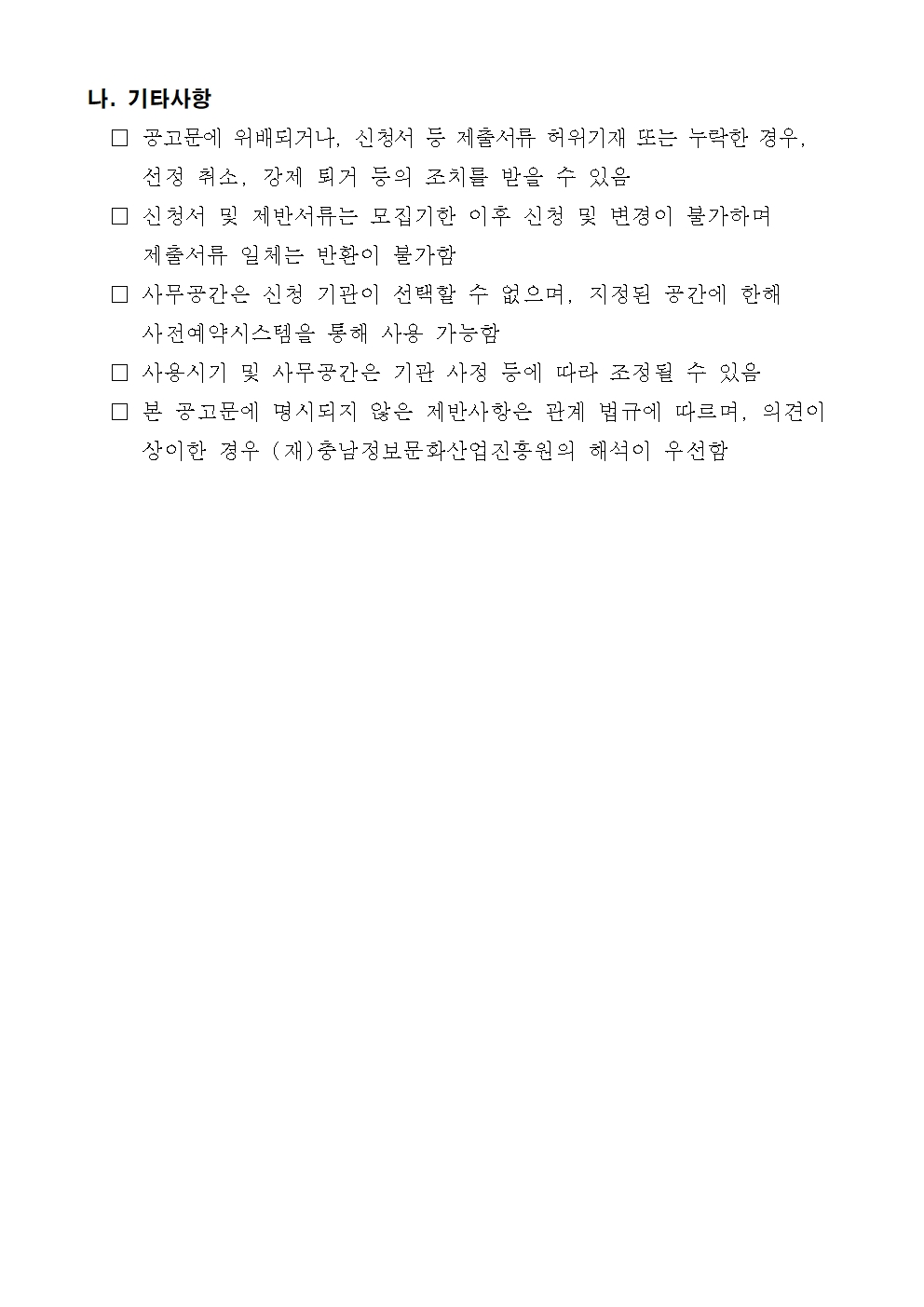 나. 기타사항

□ 공고문에 위배되거나, 신청서 등 제출서류 허위기재 또는 누락한 경우, 선정 취소, 강제 퇴거 등의 조치를 받을 수 있음

□ 신청서 및 제반서류는 모집기한 이후 신청 및 변경이 불가하며 제출서류 일체는 반환이 불가함

□ 사무공간은 신청 기관이 선택할 수 없으며, 지정된 공간에 한해 사전예약시스템을 통해 사용 가능함

□ 사용시기 및 사무공간은 기관 사정 등에 따라 조정될 수 있음

□ 본 공고문에 명시되지 않은 제반사항은 관계 법규에 따르며, 의견이 상이한 경우 (재)충남정보문화산업진흥원의 해석이 우선함